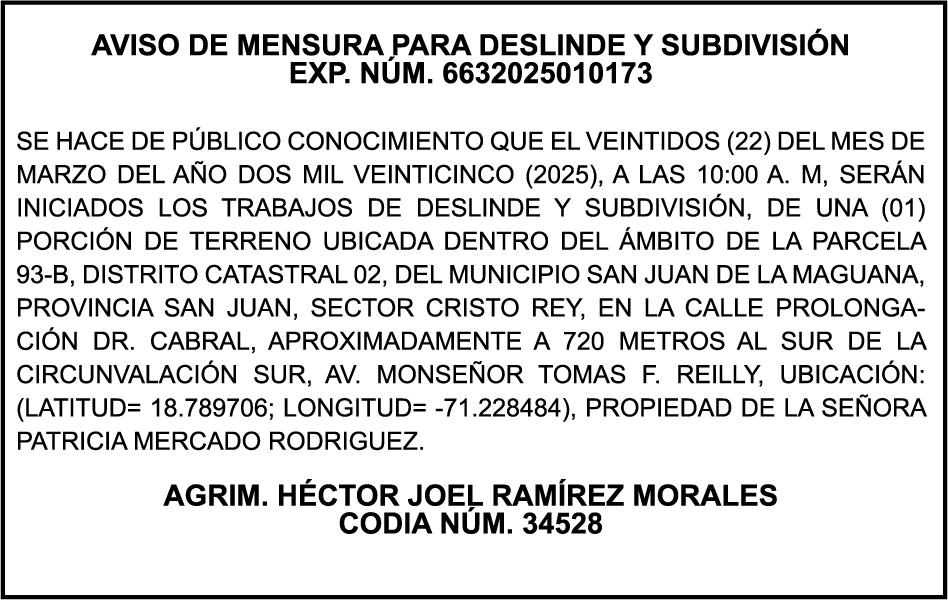 AVISO DE MENSURA PARA DESLINDE Y SUBDIVISIÓN
EXP. NÚM. 6632025010173

SE HACE DE PÚBLICO CONOCIMIENTO QUE EL VEINTIDOS (22) DEL MES DE MARZO DEL AÑO DOS MIL VEINTICINCO (2025), A LAS 10:00 A. M, SERÁN INICIADOS LOS TRABAJOS DE DESLINDE Y SUBDIVISIÓN, DE UNA (01) PORCIÓN DE TERRENO UBICADA DENTRO DEL ÁMBITO DE LA PARCELA 93-B, DISTRITO CATASTRAL 02, DEL MUNICIPIO SAN JUAN DE LA MAGUANA, PROVINCIA SAN JUAN, SECTOR CRISTO REY, EN LA CALLE PROLONGACIÓN DR. CABRAL, APROXIMADAMENTE A 720 METROS AL SUR DE LA CIRCUNVALACIÓN SUR, AV. MONSEÑOR TOMAS F. REILLY, UBICACIÓN: (LATITUD= 18.789706; LONGITUD= -71.228484), PROPIEDAD DE LA SEÑORA PATRICIA MERCADO RODRIGUEZ.

AGRIM. HÉCTOR JOEL RAMÍREZ MORALES
CODIA NÚM. 34528